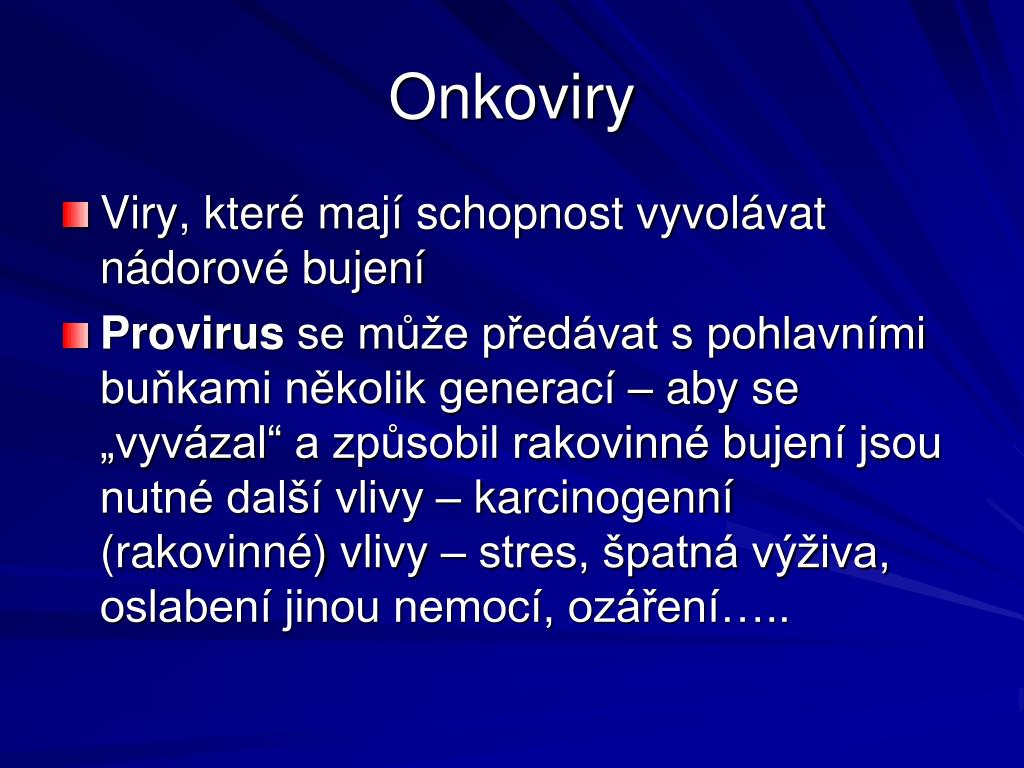 Onkoviry

Viry, které mají schopnost vyvolávat nádorové bujení

Provirus se může předávat s pohlavními buňkami několik generací – aby se „vyvázal“ a způsobil rakovinné bujení jsou nutné další vlivy – karcinogenní (rakovinné) vlivy – stres, špatná výživa, oslabení jinou nemocí, ozáření…..